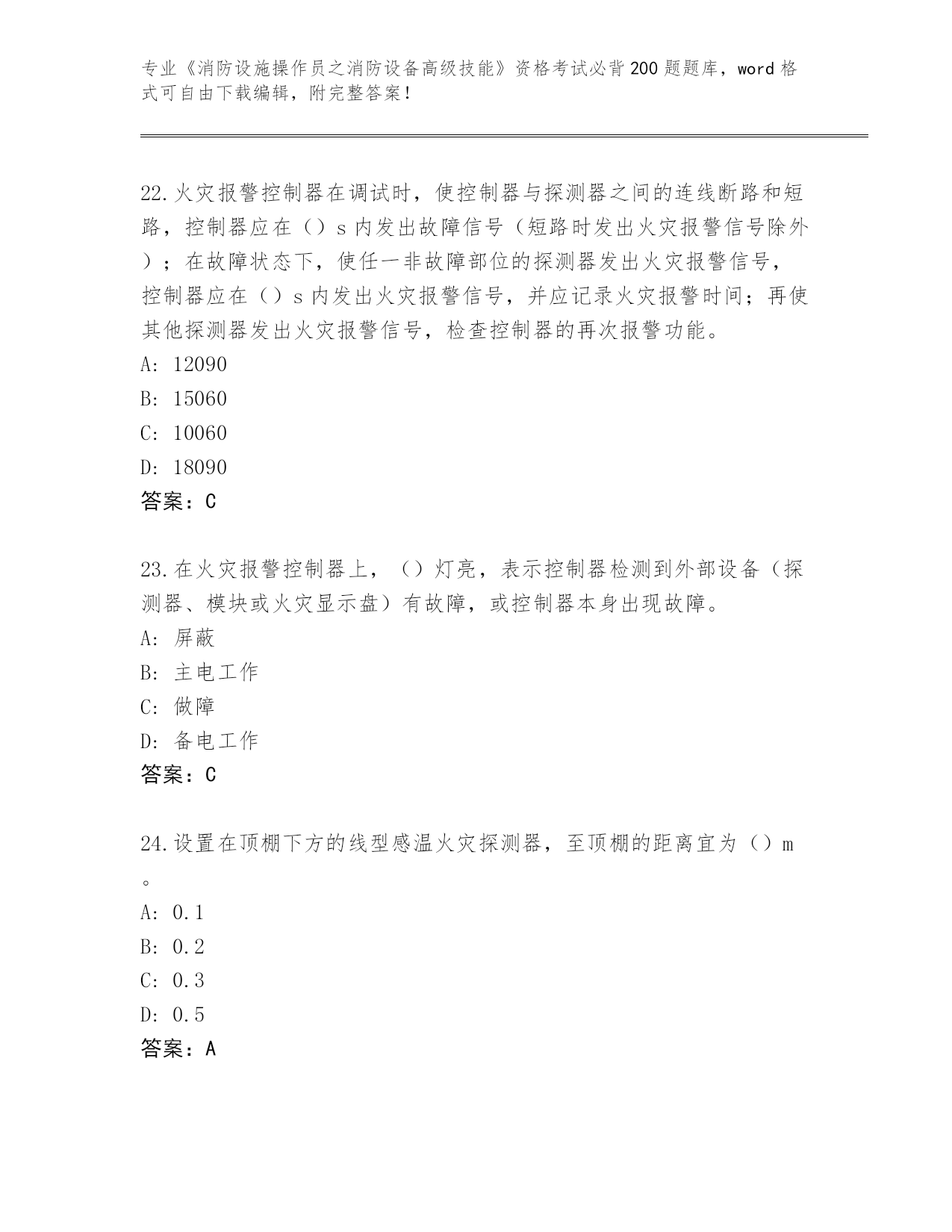 专业《消防设施操作员之消防设备高级技能》资格考试必背200题题库，word格式可自由下载编辑，附完整答案！

22.火灾报警控制器在调试时，使控制器与探测器之间的连线断路和短路，控制器应在（）s内发出故障信号（短路时发出火灾报警信号除外）；在故障状态下，使任一非故障部位的探测器发出火灾报警信号，控制器应在（）s内发出火灾报警信号，并应记录火灾报警时间；再使其他探测器发出火灾报警信号，检查控制器的再次报警功能。
A: 12090
B: 15060
C: 10060
D: 18090
答案：C

23.在火灾报警控制器上，（）灯亮，表示控制器检测到外部设备（探测器、模块或火灾显示盘）有故障，或控制器本身出现故障。
A: 屏蔽
B: 主电工作
C: 做障
D: 备电工作
答案：C

24.设置在顶棚下方的线型感温火灾探测器，至顶棚的距离宜为（）m。
A: 0.1
B: 0.2
C: 0.3
D: 0.5
答案：A